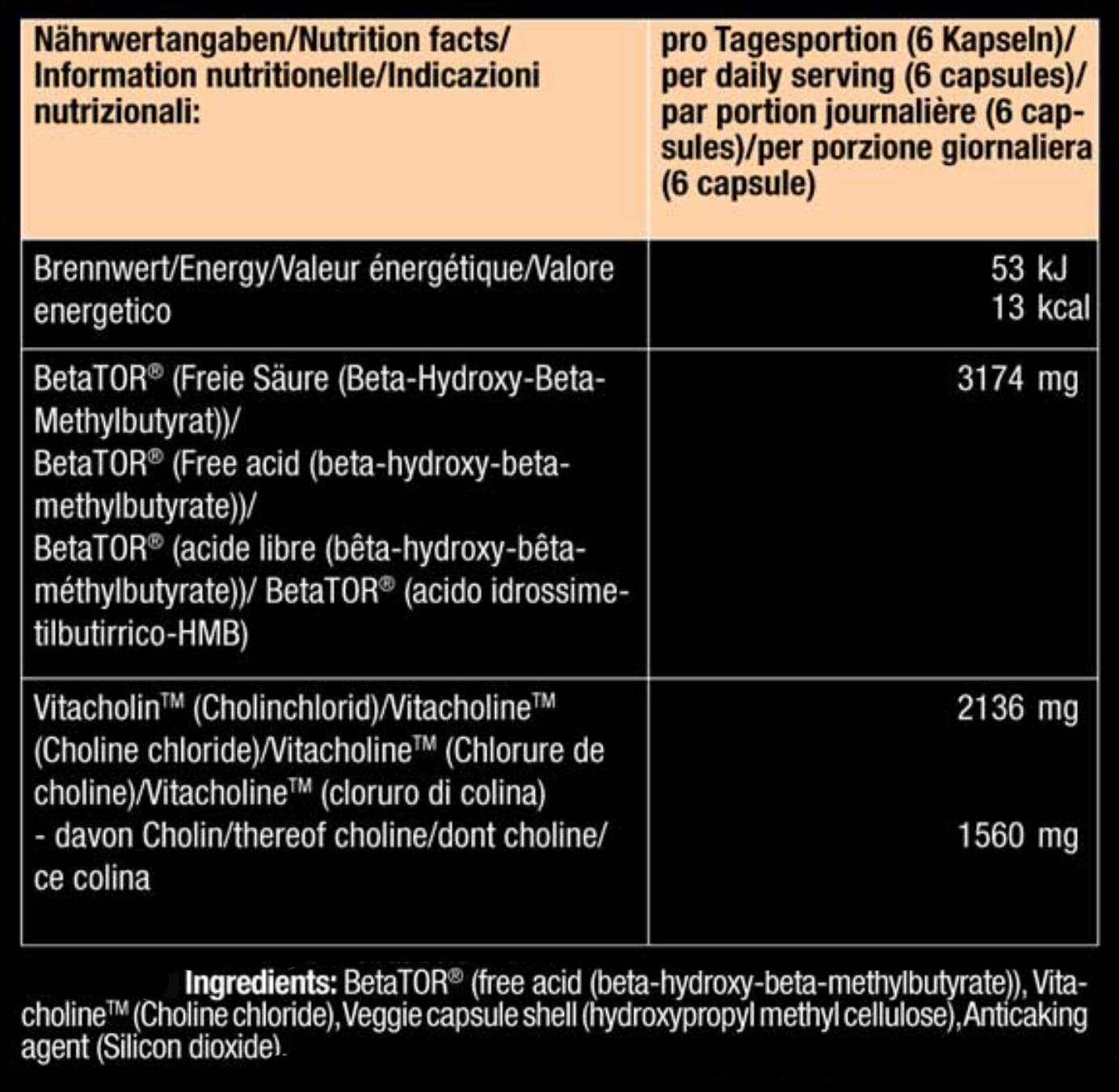 | Nährwertangaben/Nutrition facts/ Information nutritionelle/Indicazioni nutrizionali: | pro Tagesportion (6 Kapseln)/ per daily serving (6 capsules)/ par portion journalière (6 capsules)/per porzione giornaliera (6 capsule) |
|---|---|
| Brennwert/Energy/Valeur énergétique/Valore energetico | 53 kJ 13 kcal |
| BetaTOR® (Freie Säure (Beta-Hydroxy-Beta-Methylbutyrat))/ BetaTOR® (Free acid (beta-hydroxy-beta-methylbutyrate))/ BetaTOR® (acide libre (bêta-hydroxy-bêta-méthylbutyrate))/ BetaTOR® (acido idrossimetilbutirrico-HMB) | 3174 mg |
| Vitacholin™ (Cholinchlorid)/Vitacholine™ (Choline chloride)/Vitacholine™ (Chlorure de choline)/Vitacholine™ (cloruro di colina) - davon Cholin/thereof choline/dont choline/ ce colina | 2136 mg 1560 mg |

Ingredients: BetaTOR® (free acid (beta-hydroxy-beta-methylbutyrate)), Vitacholine™ (Choline chloride), Veggie capsule shell (hydroxypropyl methyl cellulose), Anticaking agent (Silicon dioxide).